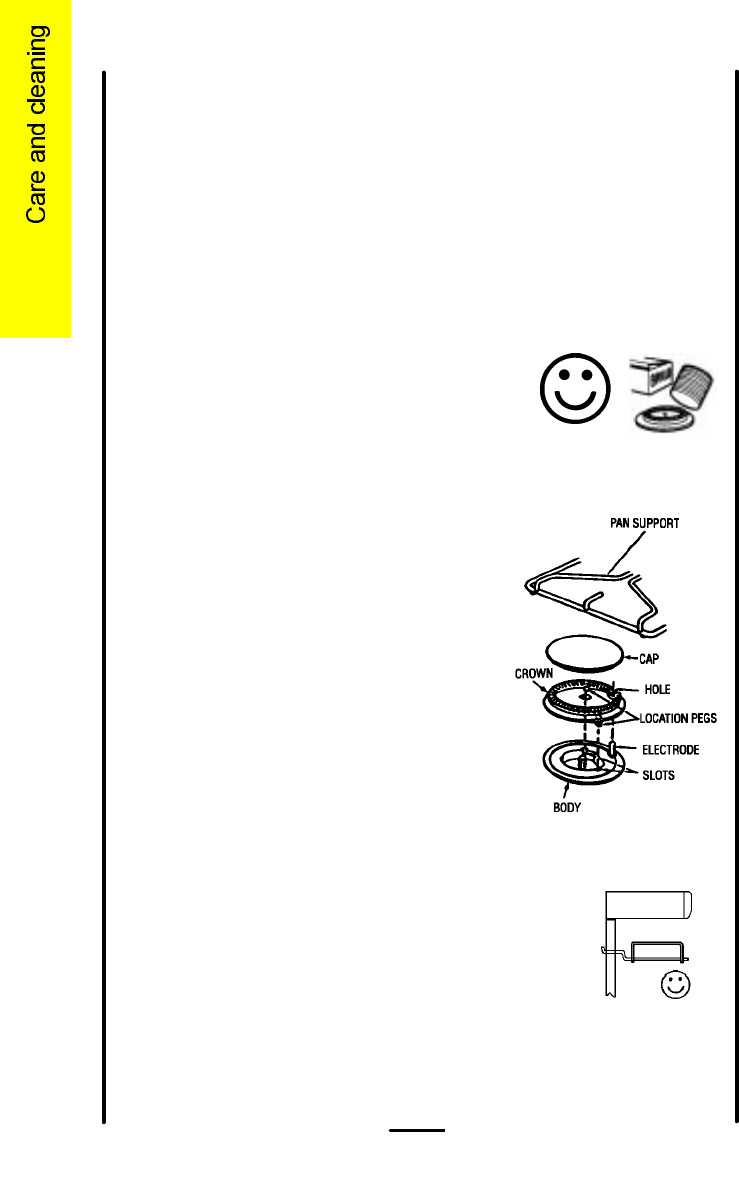 Care and cleaning

PAN SUPPORT

CAP

CROWN

HOLE

LOCATION PEGS

ELECTRODE

SLOTS

BODY